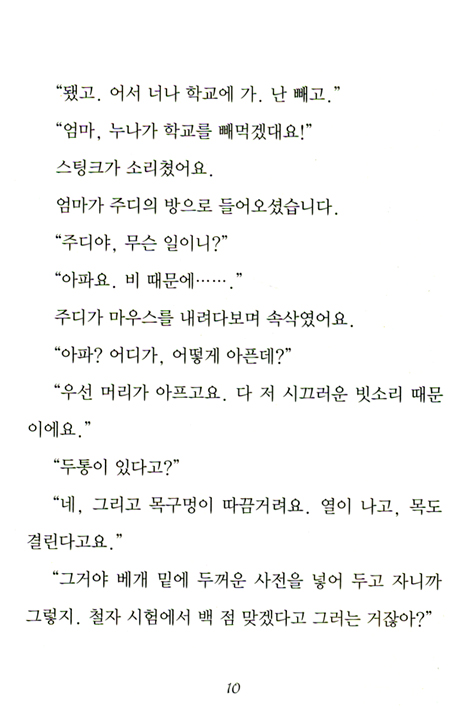 “됐고. 어서 너나 학교에 가. 난 빼고.”

“엄마, 누나가 학교를 빼먹겠대요!”

스팅크가 소리쳤어요.

엄마가 주디의 방으로 들어오셨습니다.

“주디야, 무슨 일이니?”

“아파요. 비 때문에…….”

주디가 마우스를 내려다보며 속삭였어요.

“아파? 어디가, 어떻게 아픈데?”

“우선 머리가 아프고요. 다 저 시끄러운 빗소리 때문이에요.”

“두통이 있다고?”

“네, 그리고 목구멍이 따끔거려요. 열이 나고, 목도 결린다고요.”

“그거야 베개 밑에 두꺼운 사전을 넣어 두고 자니까 그렇지. 철자 시험에서 백 점 맞겠다고 그러는 거잖아?”

10